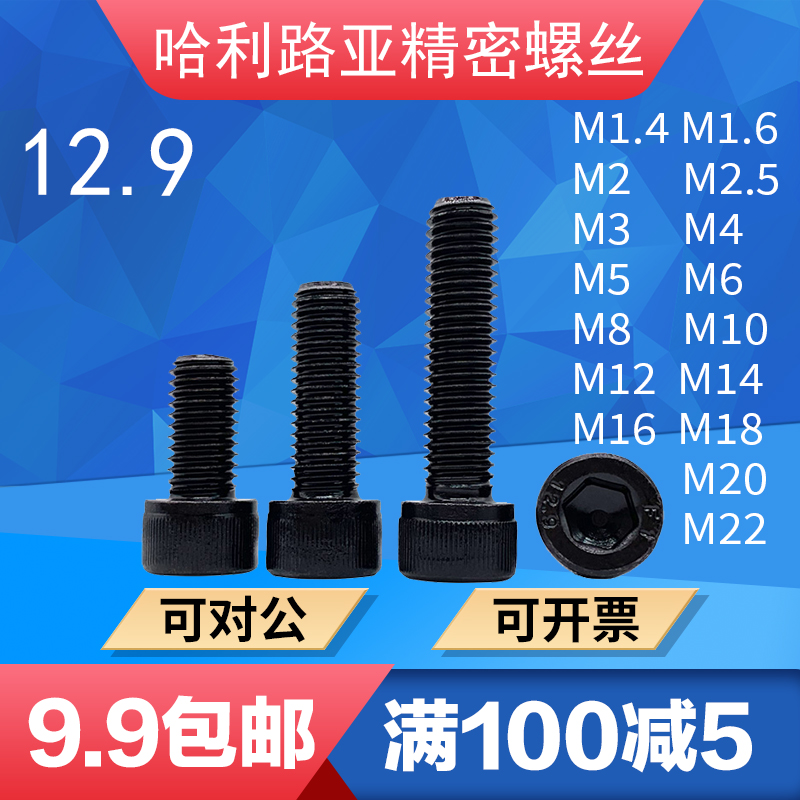 哈利路亚精密螺丝

12.9

M1.4 M1.6
M2 M2.5
M3 M4
M5 M6
M8 M10
M12 M14
M16 M18
M20
M22

12.9

可对公

可开票

9.9包邮

满100减5